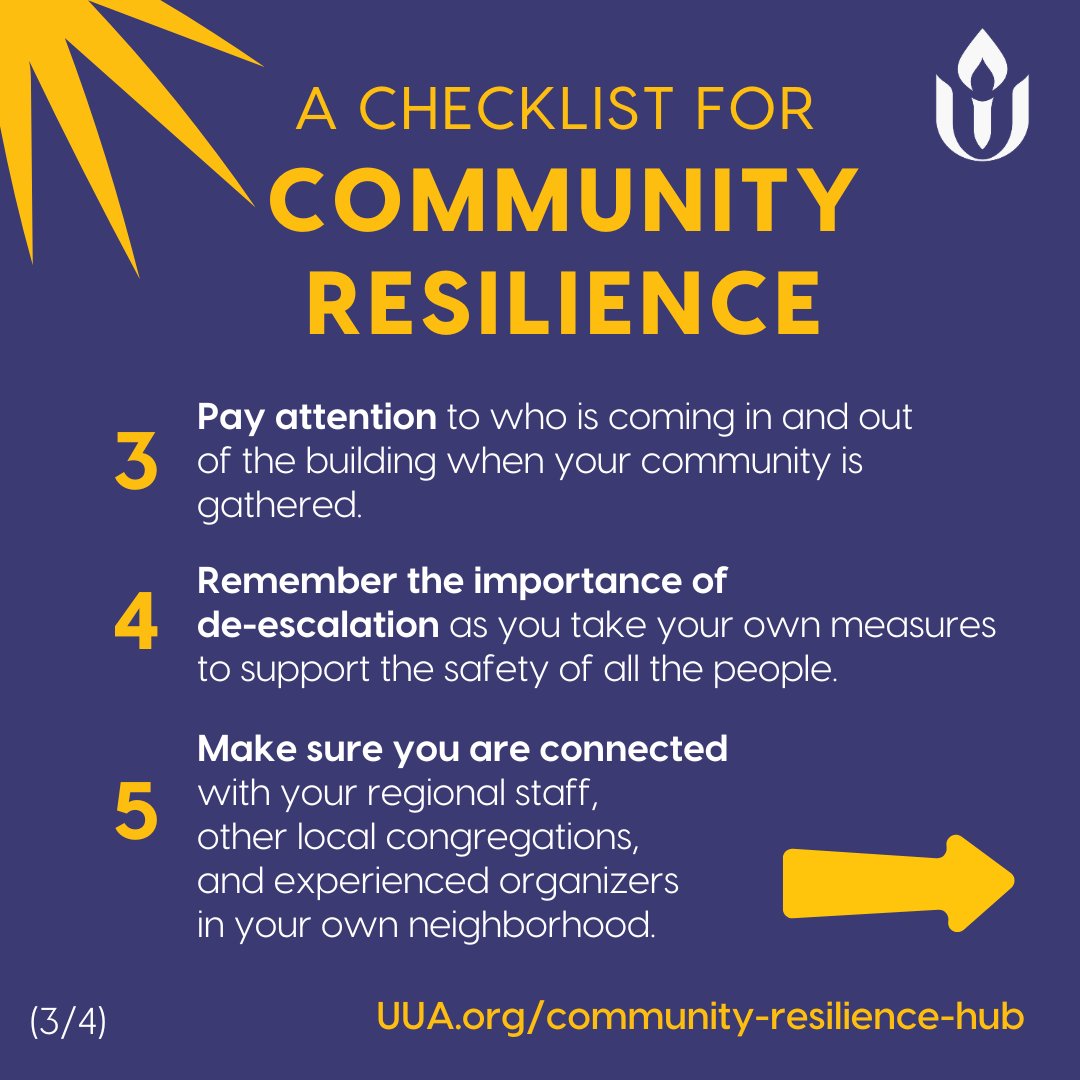 A CHECKLIST FOR
COMMUNITY
RESILIENCE

3 Pay attention to who is coming in and out of the building when your community is gathered.

4 Remember the importance of de-escalation as you take your own measures to support the safety of all the people.

5 Make sure you are connected with your regional staff, other local congregations, and experienced organizers in your own neighborhood.

(3/4)

UUA.org/community-resilience-hub